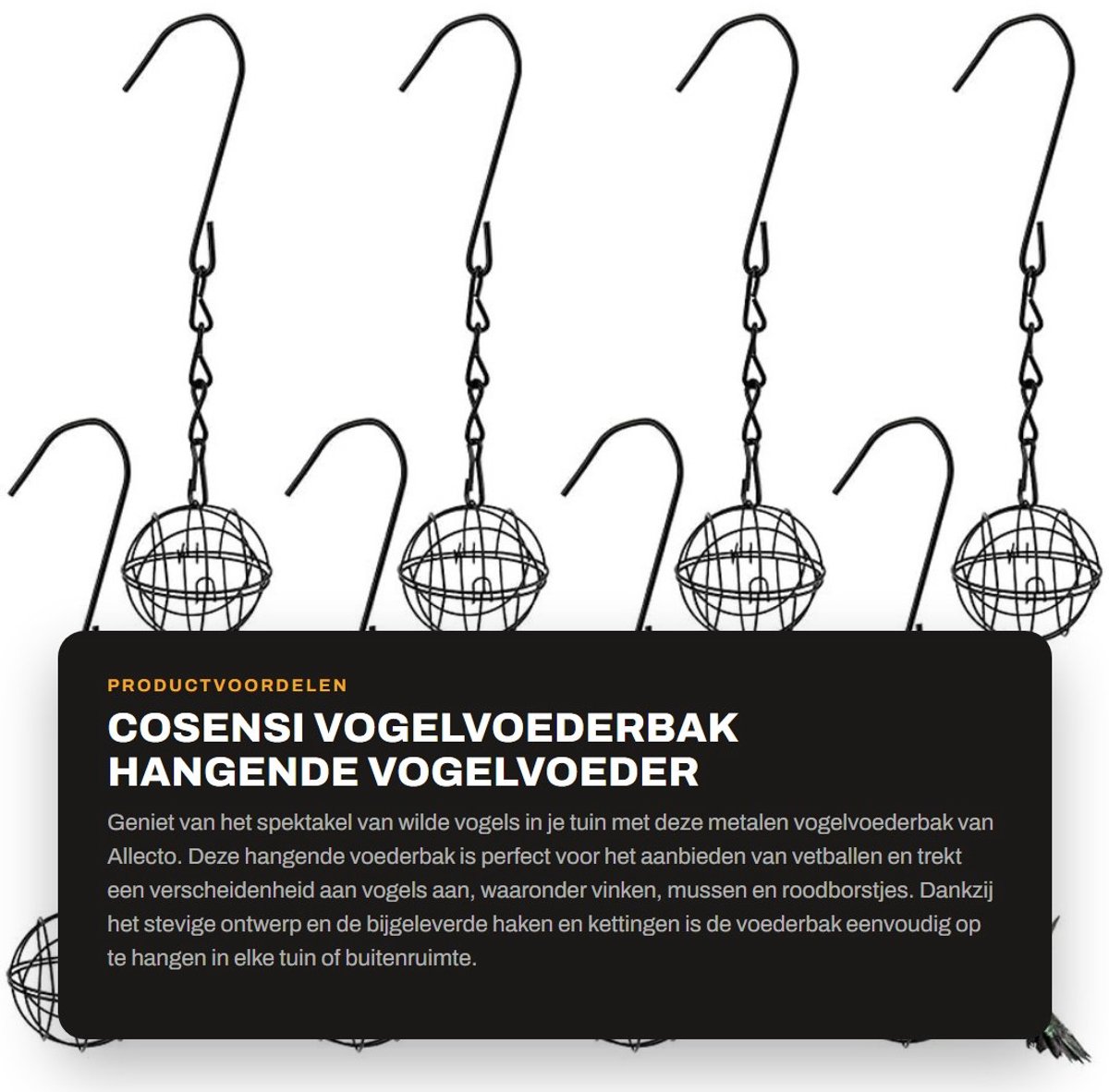 PRODUCTVOORDELEN

COSENSI VOGELVOEDERBAK HANGENDE VOGELVOEDER

Geniet van het spektakel van wilde vogels in je tuin met deze metalen vogelvoederbak van Allecto. Deze hangende voederbak is perfect voor het aanbieden van vetballen en trekt een verscheidenheid aan vogels aan, waaronder vinken, mussen en roodborstjes. Dankzij het stevige ontwerp en de bijgeleverde haken en kettingen is de voederbak eenvoudig op te hangen in elke tuin of buitenruimte.